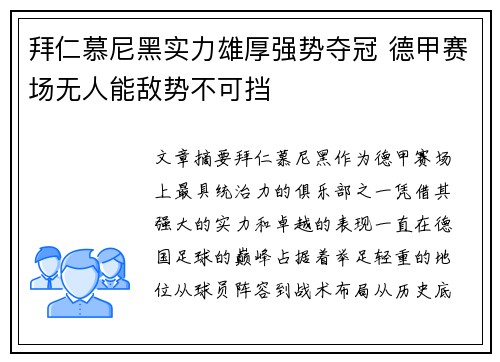 拜仁慕尼黑实力雄厚强势夺冠 德甲赛场无人能敌势不可挡

文章摘要拜仁慕尼黑作为德甲赛场上最具统治力的俱乐部之一凭借其强大的实力和卓越的表现一直在德国足球的巅峰占据着举足轻重的地位从球员阵容到战术布局从历史底